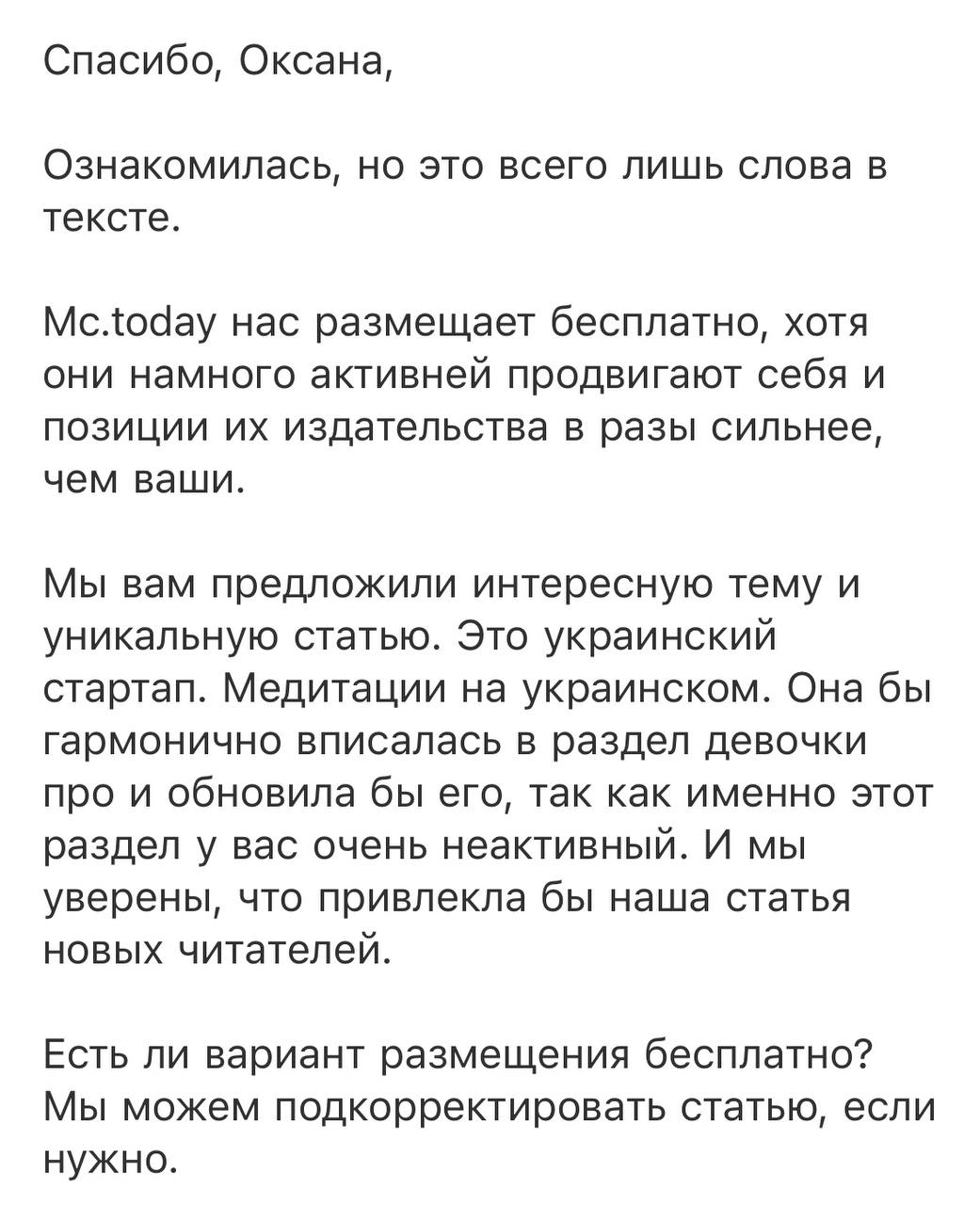 Спасибо, Оксана,

Ознакомилась, но это всего лишь слова в тексте.

Mc.today нас размещает бесплатно, хотя они намного активней продвигают себя и позиции их издательства в разы сильнее, чем ваши.

Мы вам предложили интересную тему и уникальную статью. Это украинский стартап. Медитации на украинском. Она бы гармонично вписалась в раздел девочки про и обновила бы его, так как именно этот раздел у вас очень неактивный. И мы уверены, что привлекла бы наша статья новых читателей.

Есть ли вариант размещения бесплатно? Мы можем подкорректировать статью, если нужно.